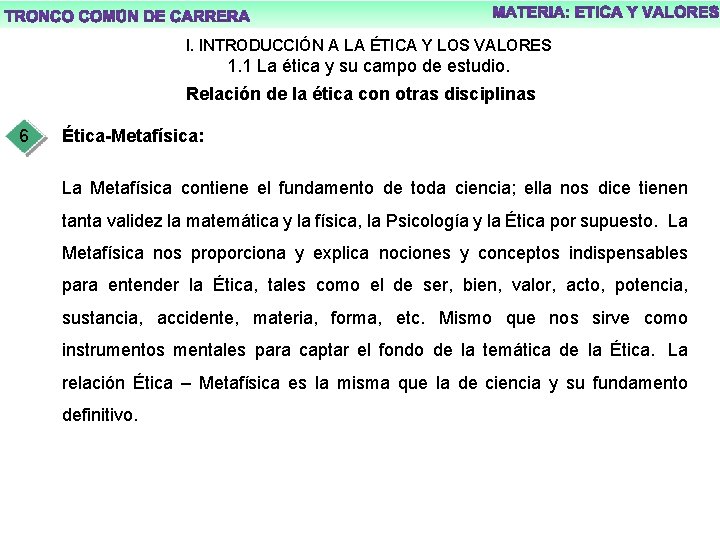 TRONCO COMÚN DE CARRERA

MATERIA: ETICA Y VALORES

I. INTRODUCCIÓN A LA ÉTICA Y LOS VALORES
1.1 La ética y su campo de estudio.

Relación de la ética con otras disciplinas

6

Ética-Metafísica:

La Metafísica contiene el fundamento de toda ciencia; ella nos dice tienen tanta validez la matemática y la física, la Psicología y la Ética por supuesto. La Metafísica nos proporciona y explica nociones y conceptos indispensables para entender la Ética, tales como el de ser, bien, valor, acto, potencia, sustancia, accidente, materia, forma, etc. Mismo que nos sirve como instrumentos mentales para captar el fondo de la temática de la Ética. La relación Ética – Metafísica es la misma que la de ciencia y su fundamento definitivo.